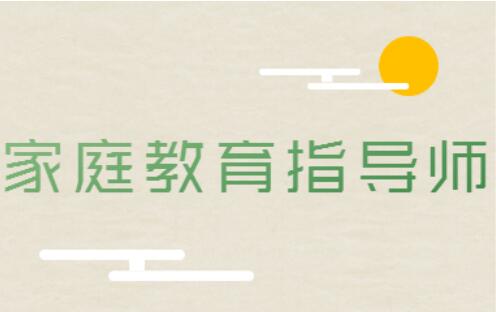 家庭教育指导师